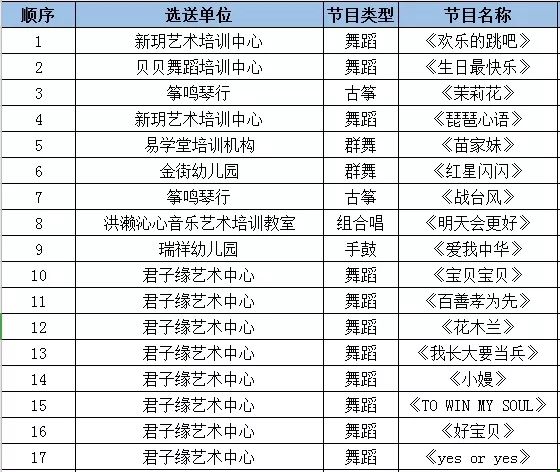 | 顺序 | 选送单位 | 节目类型 | 节目名称 |
|---|---|---|---|
| 1 | 新玥艺术培训中心 | 舞蹈 | 《欢乐的跳吧》 |
| 2 | 贝贝舞蹈培训中心 | 舞蹈 | 《生日最快乐》 |
| 3 | 筝鸣琴行 | 古筝 | 《茉莉花》 |
| 4 | 新玥艺术培训中心 | 舞蹈 | 《琵琶心语》 |
| 5 | 易学堂培训机构 | 群舞 | 《苗家妹》 |
| 6 | 金街幼儿园 | 群舞 | 《红星闪闪》 |
| 7 | 筝鸣琴行 | 古筝 | 《战台风》 |
| 8 | 洪濑沁心音乐艺术培训教室 | 组合唱 | 《明天会更好》 |
| 9 | 瑞祥幼儿园 | 手鼓 | 《爱我中华》 |
| 10 | 君子缘艺术中心 | 舞蹈 | 《宝贝宝贝》 |
| 11 | 君子缘艺术中心 | 舞蹈 | 《百善孝为先》 |
| 12 | 君子缘艺术中心 | 舞蹈 | 《花木兰》 |
| 13 | 君子缘艺术中心 | 舞蹈 | 《我长大要当兵》 |
| 14 | 君子缘艺术中心 | 舞蹈 | 《小嫚》 |
| 15 | 君子缘艺术中心 | 舞蹈 | 《TO WIN MY SOUL》 |
| 16 | 君子缘艺术中心 | 舞蹈 | 《好宝贝》 |
| 17 | 君子缘艺术中心 | 舞蹈 | 《yes or yes》 |